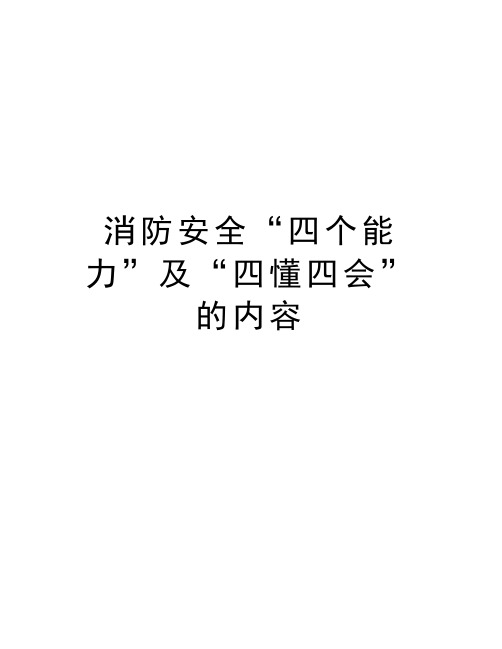 消防安全“四个能力”及“四懂四会”的内容